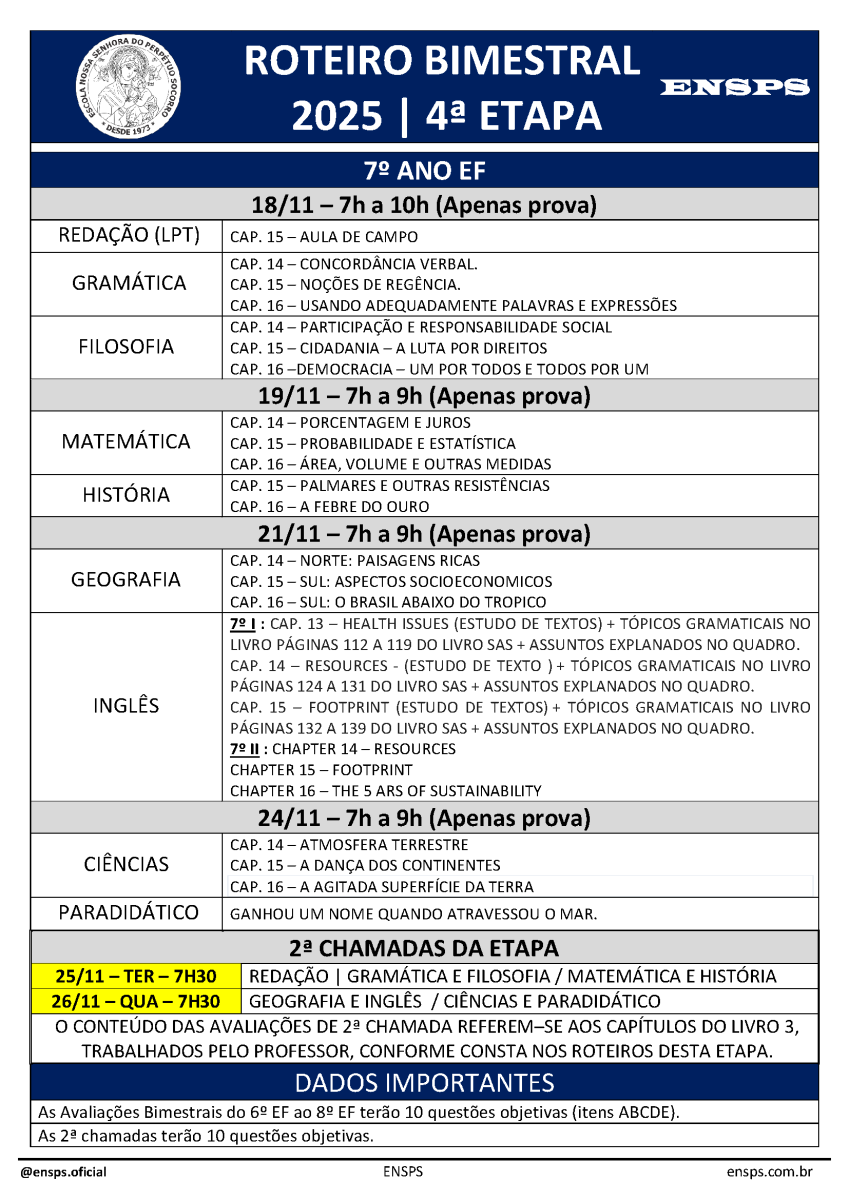 ESCOLA NOSSA SENHORA DO PERPÉTUO SOCORRO
DESDE 1973

ROTEIRO BIMESTRAL
2025 | 4ª ETAPA

ENSPS

7º ANO EF

18/11 – 7h a 10h (Apenas prova)

| | |
|---|---|
| REDAÇÃO (LPT) | CAP. 15 – AULA DE CAMPO |
| GRAMÁTICA | CAP. 14 – CONCORDÂNCIA VERBAL. CAP. 15 – NOÇÕES DE REGÊNCIA. CAP. 16 – USANDO ADEQUADAMENTE PALAVRAS E EXPRESSÕES |
| FILOSOFIA | CAP. 14 – PARTICIPAÇÃO E RESPONSABILIDADE SOCIAL CAP. 15 – CIDADANIA – A LUTA POR DIREITOS CAP. 16 –DEMOCRACIA – UM POR TODOS E TODOS POR UM |

19/11 – 7h a 9h (Apenas prova)

| | |
|---|---|
| MATEMÁTICA | CAP. 14 – PORCENTAGEM E JUROS CAP. 15 – PROBABILIDADE E ESTATÍSTICA CAP. 16 – ÁREA, VOLUME E OUTRAS MEDIDAS |
| HISTÓRIA | CAP. 15 – PALMARES E OUTRAS RESISTÊNCIAS CAP. 16 – A FEBRE DO OURO |

21/11 – 7h a 9h (Apenas prova)

| | |
|---|---|
| GEOGRAFIA | CAP. 14 – NORTE: PAISAGENS RICAS CAP. 15 – SUL: ASPECTOS SOCIOECONOMICOS CAP. 16 – SUL: O BRASIL ABAIXO DO TROPICO |
| INGLÊS | 7º I : CAP. 13 – HEALTH ISSUES (ESTUDO DE TEXTOS) + TÓPICOS GRAMATICAIS NO LIVRO PÁGINAS 112 A 119 DO LIVRO SAS + ASSUNTOS EXPLANADOS NO QUADRO. CAP. 14 – RESOURCES - (ESTUDO DE TEXTO ) + TÓPICOS GRAMATICAIS NO LIVRO PÁGINAS 124 A 131 DO LIVRO SAS + ASSUNTOS EXPLANADOS NO QUADRO. CAP. 15 – FOOTPRINT (ESTUDO DE TEXTOS) + TÓPICOS GRAMATICAIS NO LIVRO PÁGINAS 132 A 139 DO LIVRO SAS + ASSUNTOS EXPLANADOS NO QUADRO. 7º II : CHAPTER 14 – RESOURCES CHAPTER 15 – FOOTPRINT CHAPTER 16 – THE 5 ARS OF SUSTAINABILITY |

24/11 – 7h a 9h (Apenas prova)

| | |
|---|---|
| CIÊNCIAS | CAP. 14 – ATMOSFERA TERRESTRE CAP. 15 – A DANÇA DOS CONTINENTES CAP. 16 – A AGITADA SUPERFÍCIE DA TERRA |
| PARADIDÁTICO | GANHOU UM NOME QUANDO ATRAVESSOU O MAR. |

2ª CHAMADAS DA ETAPA

| | |
|---|---|
| 25/11 – TER – 7H30 | REDAÇÃO \| GRAMÁTICA E FILOSOFIA / MATEMÁTICA E HISTÓRIA |
| 26/11 – QUA – 7H30 | GEOGRAFIA E INGLÊS / CIÊNCIAS E PARADIDÁTICO |

O CONTEÚDO DAS AVALIAÇÕES DE 2ª CHAMADA REFEREM–SE AOS CAPÍTULOS DO LIVRO 3, TRABALHADOS PELO PROFESSOR, CONFORME CONSTA NOS ROTEIROS DESTA ETAPA.

DADOS IMPORTANTES

As Avaliações Bimestrais do 6º EF ao 8º EF terão 10 questões objetivas (itens ABCDE).
As 2ª chamadas terão 10 questões objetivas.

@ensps.oficial ENSPS ensps.com.br